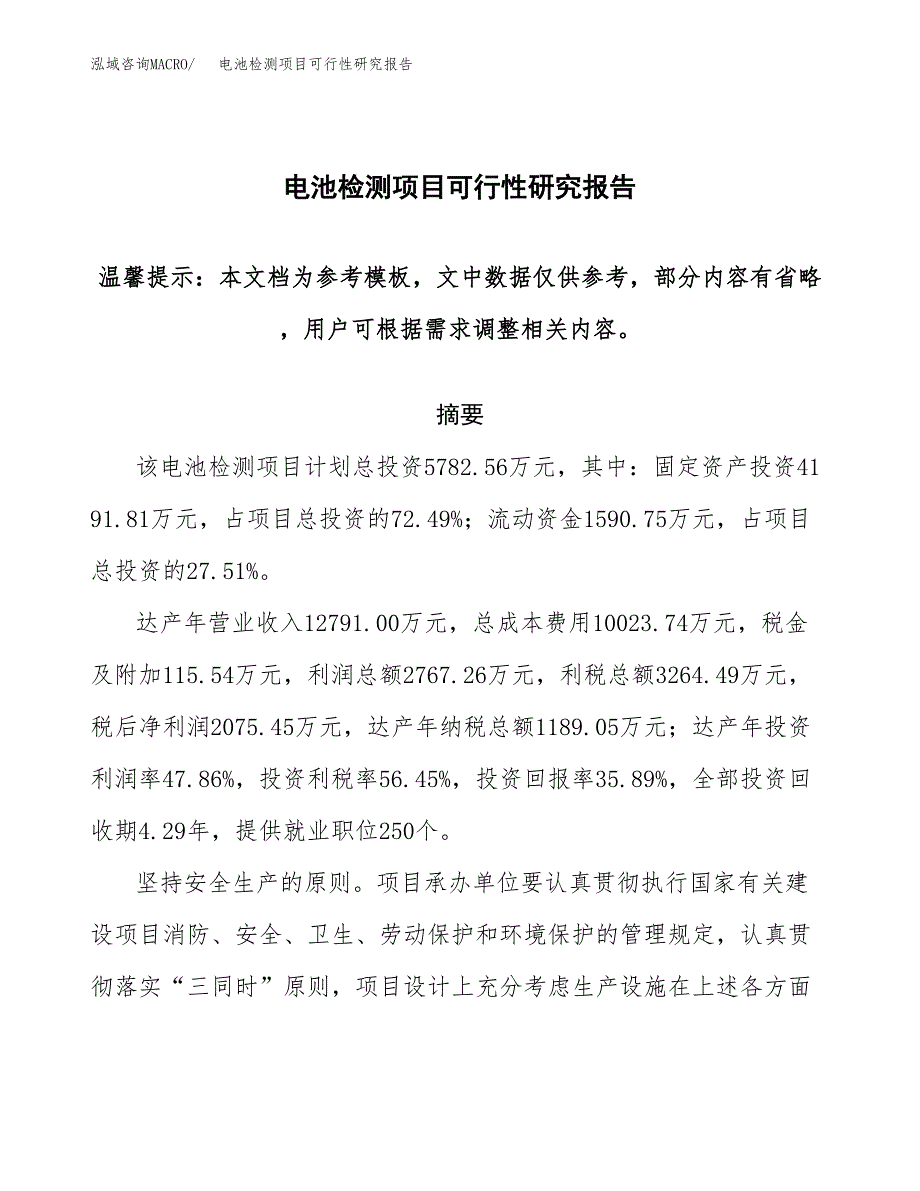 泓域咨询MACRO/　电池检测项目可行性研究报告

电池检测项目可行性研究报告

温馨提示：本文档为参考模板，文中数据仅供参考，部分内容有省略，用户可根据需求调整相关内容。

摘要

该电池检测项目计划总投资5782.56万元，其中：固定资产投资4191.81万元，占项目总投资的72.49%；流动资金1590.75万元，占项目总投资的27.51%。

达产年营业收入12791.00万元，总成本费用10023.74万元，税金及附加115.54万元，利润总额2767.26万元，利税总额3264.49万元，税后净利润2075.45万元，达产年纳税总额1189.05万元；达产年投资利润率47.86%，投资利税率56.45%，投资回报率35.89%，全部投资回收期4.29年，提供就业职位250个。

坚持安全生产的原则。项目承办单位要认真贯彻执行国家有关建设项目消防、安全、卫生、劳动保护和环境保护的管理规定，认真贯彻落实“三同时”原则，项目设计上充分考虑生产设施在上述各方面